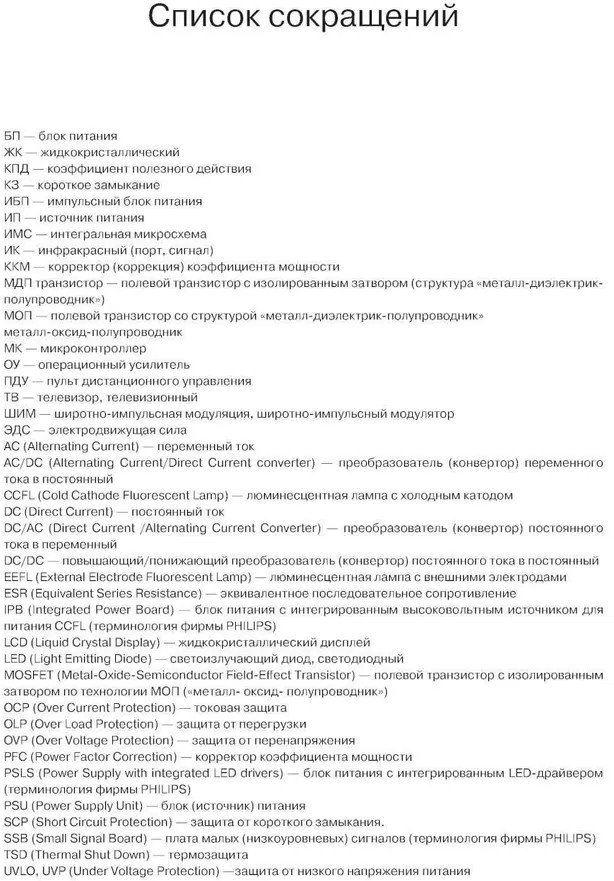 Список сокращений

БП — блок питания
ЖК — жидкокристаллический
КПД — коэффициент полезного действия
КЗ — короткое замыкание
ИБП — импульсный блок питания
ИП — источник питания
ИМС — интегральная микросхема
ИК — инфракрасный (порт, сигнал)
ККМ — корректор (коррекция) коэффициента мощности
МДП транзистор — полевой транзистор с изолированным затвором (структура «металл-диэлектрик-полупроводник»)
МОП — полевой транзистор со структурой «металл-диэлектрик-полупроводник» металл-оксид-полупроводник
МК — микроконтроллер
ОУ — операционный усилитель
ПДУ — пульт дистанционного управления
ТВ — телевизор, телевизионный
ШИМ — широтно-импульсная модуляция, широтно-импульсный модулятор
ЭДС — электродвижущая сила
AC (Alternating Current) — переменный ток
AC/DC (Alternating Current/Direct Current converter) — преобразователь (конвертор) переменного тока в постоянный
CCFL (Cold Cathode Fluorescent Lamp) — люминесцентная лампа с холодным катодом
DC (Direct Current) — постоянный ток
DC/AC (Direct Current /Alternating Current Converter) — преобразователь (конвертор) постоянного тока в переменный
DC/DC — повышающий/понижающий преобразователь (конвертор) постоянного тока в постоянный
EEFL (External Electrode Fluorescent Lamp) — люминесцентная лампа с внешними электродами
ESR (Equivalent Series Resistance) — эквивалентное последовательное сопротивление
IPB (Integrated Power Board) — блок питания с интегрированным высоковольтным источником для питания CCFL (терминология фирмы PHILIPS)
LCD (Liquid Crystal Display) — жидкокристаллический дисплей
LED (Light Emitting Diode) — светоизлучающий диод, светодиодный
MOSFET (Metal-Oxide-Semiconductor Field-Effect Transistor) — полевой транзистор с изолированным затвором по технологии МОП («металл- оксид- полупроводник»)
OCP (Over Current Protection) — токовая защита
OLP (Over Load Protection) — защита от перегрузки
OVP (Over Voltage Protection) — защита от перенапряжения
PFC (Power Factor Correction) — корректор коэффициента мощности
PSLS (Power Supply with integrated LED drivers) — блок питания с интегрированным LED-драйвером (терминология фирмы PHILIPS)
PSU (Power Supply Unit) — блок (источник) питания
SCP (Short Circuit Protection) — защита от короткого замыкания.
SSB (Small Signal Board) — плата малых (низкоуровневых) сигналов (терминология фирмы PHILIPS)
TSD (Thermal Shut Down) — термозащита
UVLO, UVP (Under Voltage Protection) —защита от низкого напряжения питания